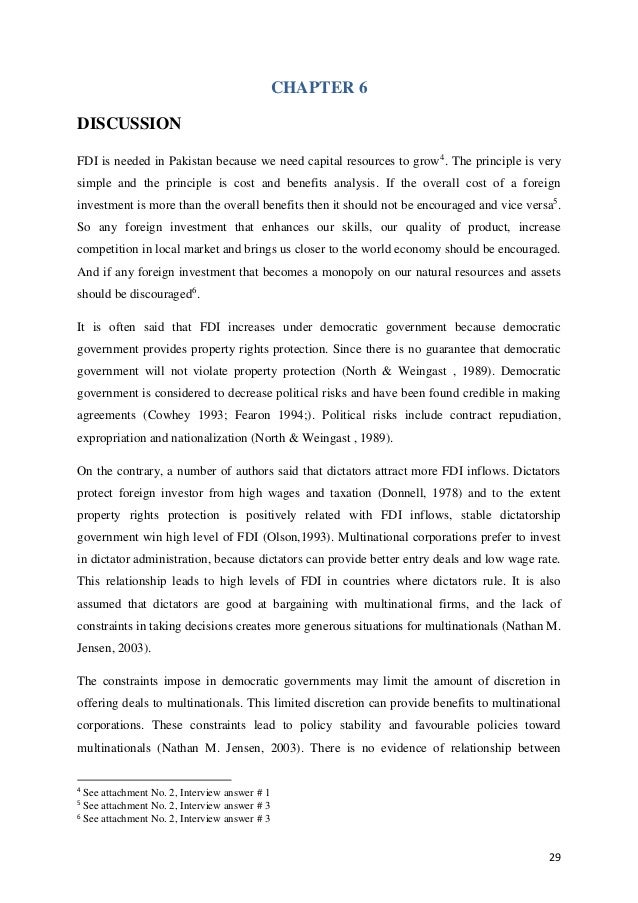 CHAPTER 6

DISCUSSION

FDI is needed in Pakistan because we need capital resources to grow$^4$. The principle is very simple and the principle is cost and benefits analysis. If the overall cost of a foreign investment is more than the overall benefits then it should not be encouraged and vice versa$^5$. So any foreign investment that enhances our skills, our quality of product, increase competition in local market and brings us closer to the world economy should be encouraged. And if any foreign investment that becomes a monopoly on our natural resources and assets should be discouraged$^6$.

It is often said that FDI increases under democratic government because democratic government provides property rights protection. Since there is no guarantee that democratic government will not violate property protection (North & Weingast , 1989). Democratic government is considered to decrease political risks and have been found credible in making agreements (Cowhey 1993; Fearon 1994;). Political risks include contract repudiation, expropriation and nationalization (North & Weingast , 1989).

On the contrary, a number of authors said that dictators attract more FDI inflows. Dictators protect foreign investor from high wages and taxation (Donnell, 1978) and to the extent property rights protection is positively related with FDI inflows, stable dictatorship government win high level of FDI (Olson,1993). Multinational corporations prefer to invest in dictator administration, because dictators can provide better entry deals and low wage rate. This relationship leads to high levels of FDI in countries where dictators rule. It is also assumed that dictators are good at bargaining with multinational firms, and the lack of constraints in taking decisions creates more generous situations for multinationals (Nathan M. Jensen, 2003).

The constraints impose in democratic governments may limit the amount of discretion in offering deals to multinationals. This limited discretion can provide benefits to multinational corporations. These constraints lead to policy stability and favourable policies toward multinationals (Nathan M. Jensen, 2003). There is no evidence of relationship between

$^4$ See attachment No. 2, Interview answer # 1
$^5$ See attachment No. 2, Interview answer # 3
$^6$ See attachment No. 2, Interview answer # 3

29